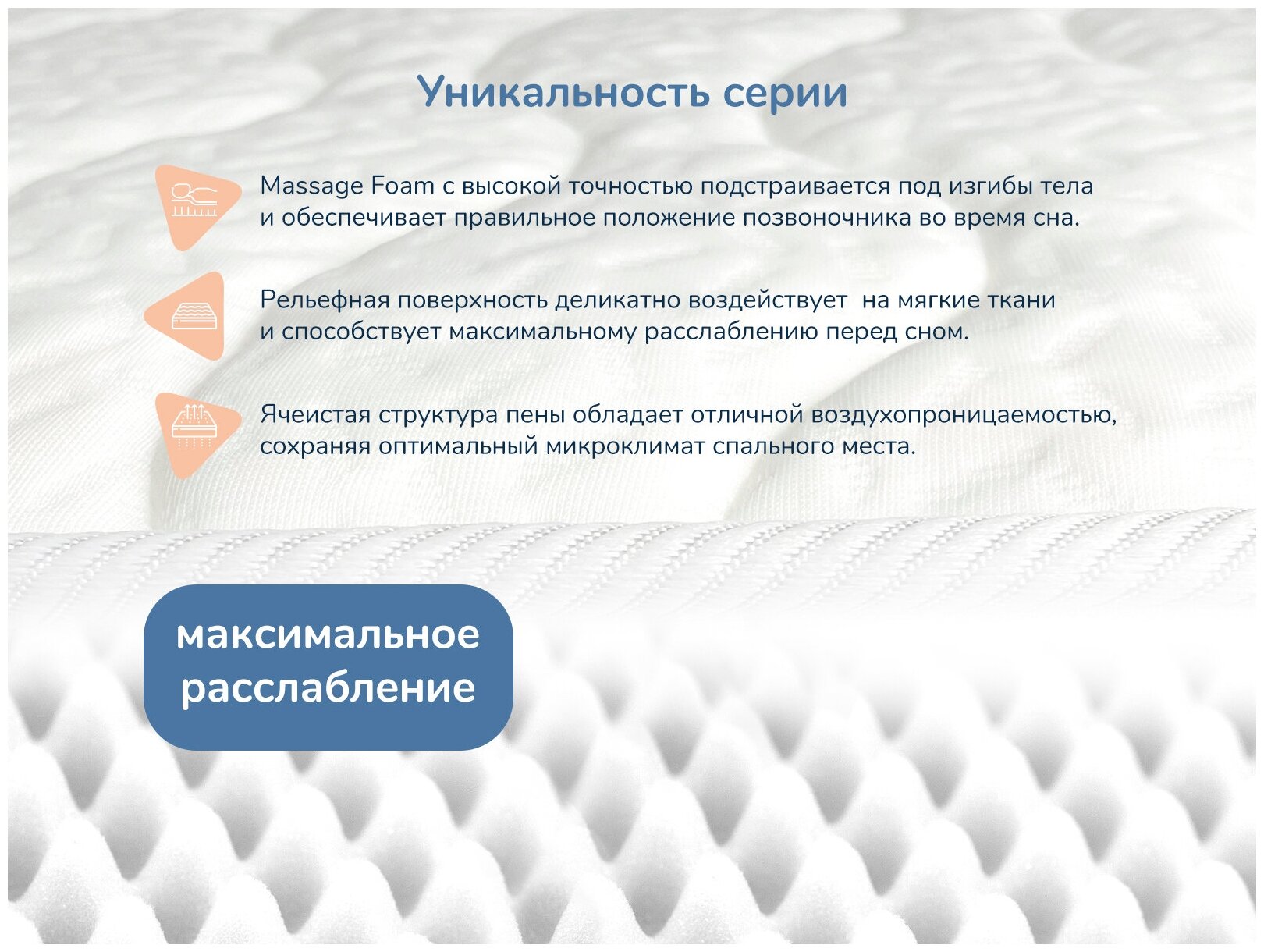 Уникальность серии

Massage Foam с высокой точностью подстраивается под изгибы тела и обеспечивает правильное положение позвоночника во время сна.

Рельефная поверхность деликатно воздействует  на мягкие ткани и способствует максимальному расслаблению перед сном.

Ячеистая структура пены обладает отличной воздухопроницаемостью, сохраняя оптимальный микроклимат спального места.

максимальное
расслабление